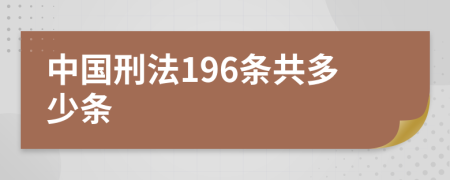 中国刑法196条共多少条